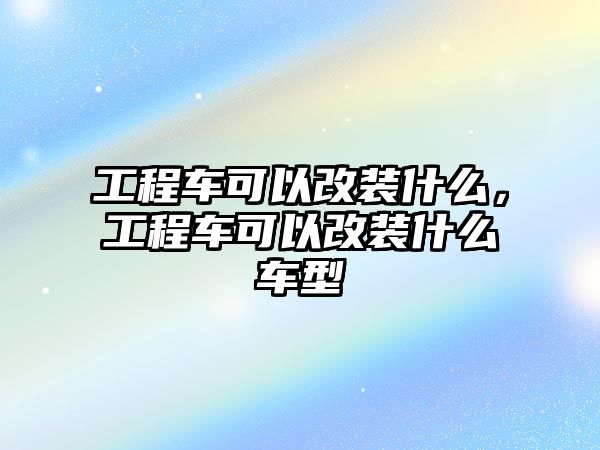 工程车可以改装什么，工程车可以改装什么车型